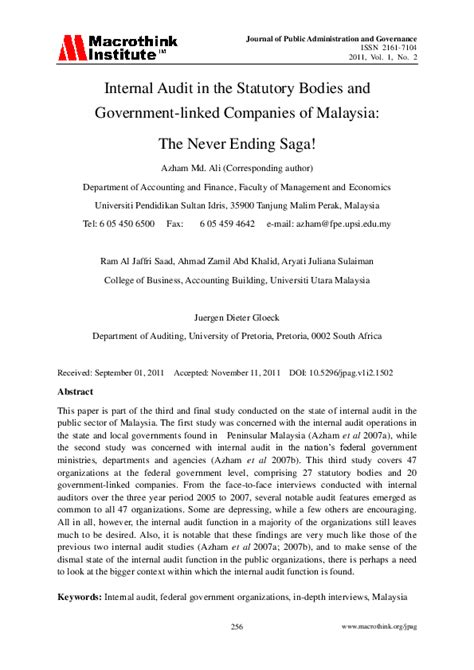 Macrothink Institute™

Journal of Public Administration and Governance
ISSN 2161-7104
2011, Vol. 1, No. 2

Internal Audit in the Statutory Bodies and Government-linked Companies of Malaysia: The Never Ending Saga!

Azham Md. Ali (Corresponding author)

Department of Accounting and Finance, Faculty of Management and Economics

Universiti Pendidikan Sultan Idris, 35900 Tanjung Malim Perak, Malaysia

Tel: 6 05 450 6500 Fax: 6 05 459 4642 e-mail: azham@fpe.upsi.edu.my

Ram Al Jaffri Saad, Ahmad Zamil Abd Khalid, Aryati Juliana Sulaiman

College of Business, Accounting Building, Universiti Utara Malaysia

Juergen Dieter Gloeck

Department of Auditing, University of Pretoria, Pretoria, 0002 South Africa

Received: September 01, 2011 Accepted: November 11, 2011 DOI: 10.5296/jpag.v1i2.1502

Abstract

This paper is part of the third and final study conducted on the state of internal audit in the public sector of Malaysia. The first study was concerned with the internal audit operations in the state and local governments found in Peninsular Malaysia (Azham et al 2007a), while the second study was concerned with internal audit in the nation's federal government ministries, departments and agencies (Azham et al 2007b). This third study covers 47 organizations at the federal government level, comprising 27 statutory bodies and 20 government-linked companies. From the face-to-face interviews conducted with internal auditors over the three year period 2005 to 2007, several notable audit features emerged as common to all 47 organizations. Some are depressing, while a few others are encouraging. All in all, however, the internal audit function in a majority of the organizations still leaves much to be desired. Also, it is notable that these findings are very much like those of the previous two internal audit studies (Azham et al 2007a; 2007b), and to make sense of the dismal state of the internal audit function in the public organizations, there is perhaps a need to look at the bigger context within which the internal audit function is found.

Keywords: Internal audit, federal government organizations, in-depth interviews, Malaysia

256 www.macrothink.org/jpag